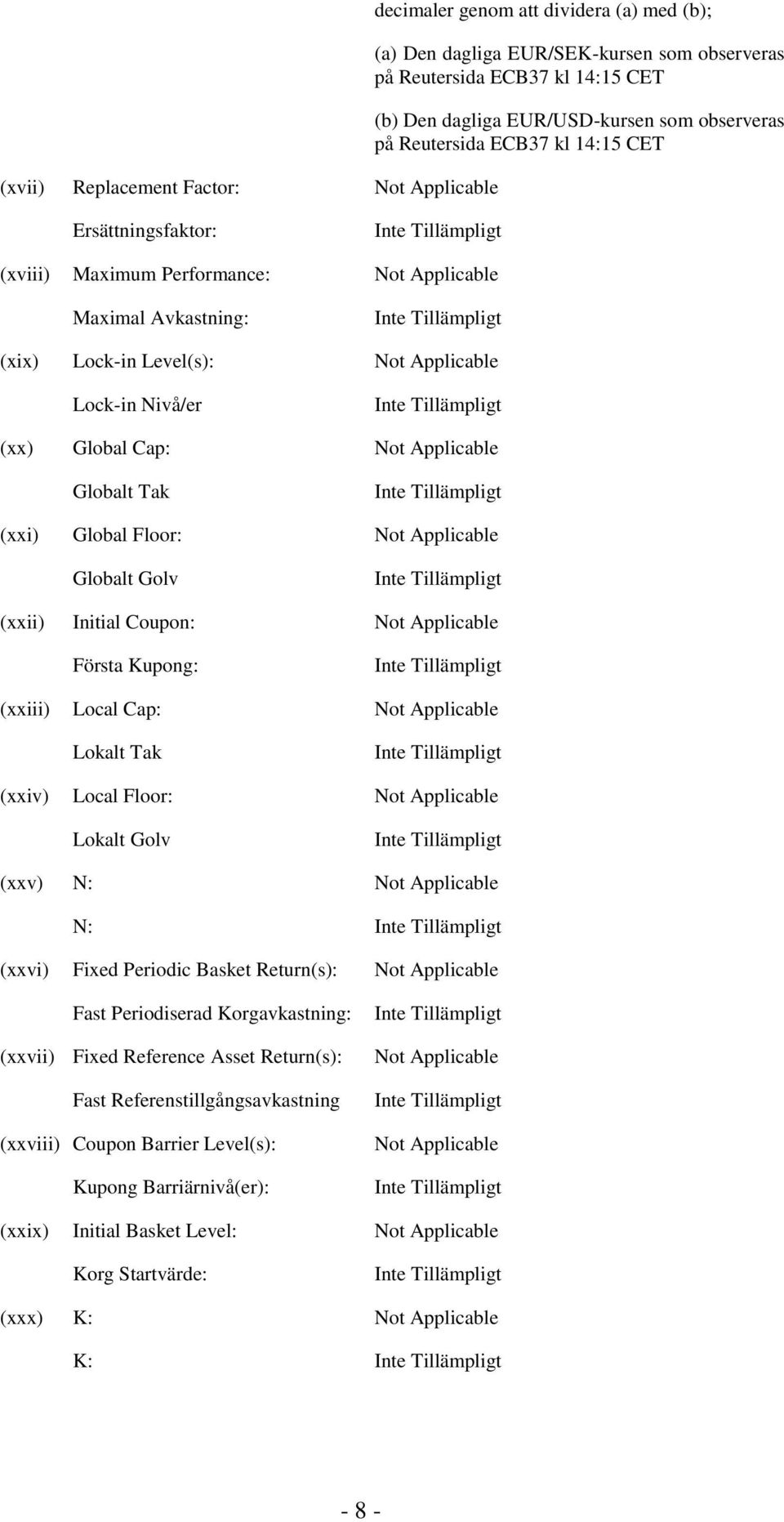 decimaler genom att dividera (a) med (b);

(a) Den dagliga EUR/SEK-kursen som observeras på Reutersida ECB37 kl 14:15 CET

(b) Den dagliga EUR/USD-kursen som observeras på Reutersida ECB37 kl 14:15 CET

(xvii) Replacement Factor: Not Applicable

Ersättningsfaktor: Inte Tillämpligt

(xviii) Maximum Performance: Not Applicable

Maximal Avkastning: Inte Tillämpligt

(xix) Lock-in Level(s): Not Applicable

Lock-in Nivå/er Inte Tillämpligt

(xx) Global Cap: Not Applicable

Globalt Tak Inte Tillämpligt

(xxi) Global Floor: Not Applicable

Globalt Golv Inte Tillämpligt

(xxii) Initial Coupon: Not Applicable

Första Kupong: Inte Tillämpligt

(xxiii) Local Cap: Not Applicable

Lokalt Tak Inte Tillämpligt

(xxiv) Local Floor: Not Applicable

Lokalt Golv Inte Tillämpligt

(xxv) N: Not Applicable

N: Inte Tillämpligt

(xxvi) Fixed Periodic Basket Return(s): Not Applicable

Fast Periodiserad Korgavkastning: Inte Tillämpligt

(xxvii) Fixed Reference Asset Return(s): Not Applicable

Fast Referenstillgångsavkastning Inte Tillämpligt

(xxviii) Coupon Barrier Level(s): Not Applicable

Kupong Barriärnivå(er): Inte Tillämpligt

(xxix) Initial Basket Level: Not Applicable

Korg Startvärde: Inte Tillämpligt

(xxx) K: Not Applicable

K: Inte Tillämpligt

- 8 -